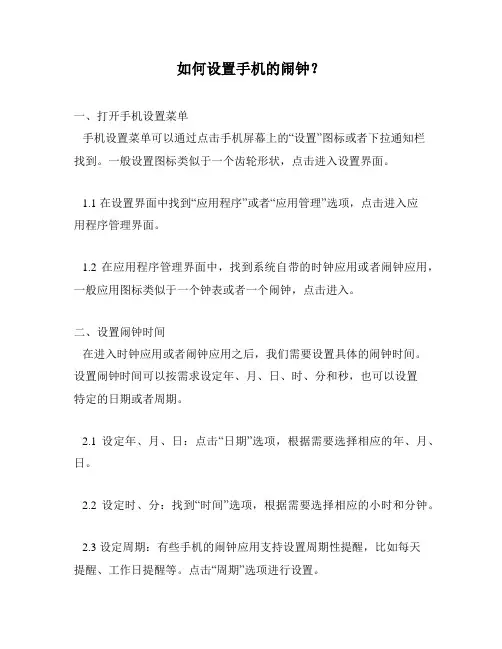 如何设置手机的闹钟？

一、打开手机设置菜单

手机设置菜单可以通过点击手机屏幕上的“设置”图标或者下拉通知栏找到。一般设置图标类似于一个齿轮形状，点击进入设置界面。

1.1 在设置界面中找到“应用程序”或者“应用管理”选项，点击进入应用程序管理界面。

1.2 在应用程序管理界面中，找到系统自带的时钟应用或者闹钟应用，一般应用图标类似于一个钟表或者一个闹钟，点击进入。

二、设置闹钟时间

在进入时钟应用或者闹钟应用之后，我们需要设置具体的闹钟时间。设置闹钟时间可以按需求设定年、月、日、时、分和秒，也可以设置特定的日期或者周期。

2.1 设定年、月、日：点击“日期”选项，根据需要选择相应的年、月、日。

2.2 设定时、分：找到“时间”选项，根据需要选择相应的小时和分钟。

2.3 设定周期：有些手机的闹钟应用支持设置周期性提醒，比如每天提醒、工作日提醒等。点击“周期”选项进行设置。